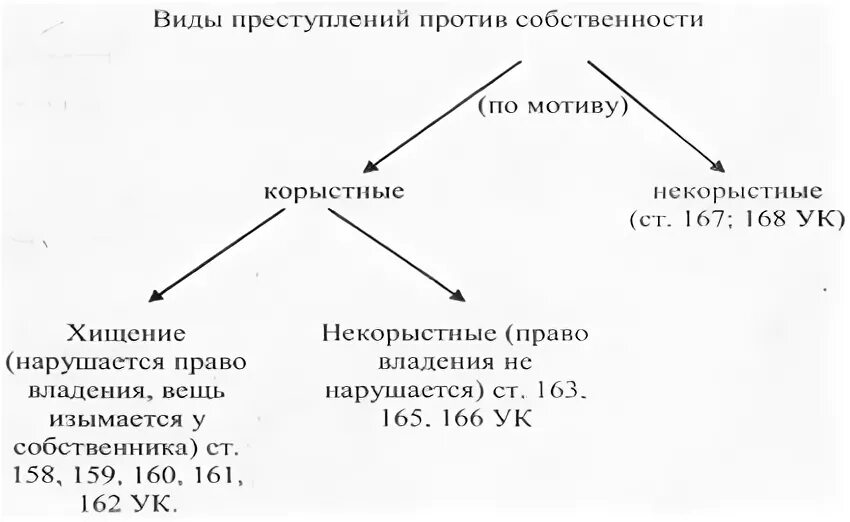 Виды преступлений против собственности

(по мотиву)

корыстные

некорыстные (ст. 167; 168 УК)

Хищение (нарушается право владения, вещь изымается у собственника) ст. 158, 159, 160, 161, 162 УК.

Некорыстные (право владения не нарушается) ст. 163. 165. 166 УК